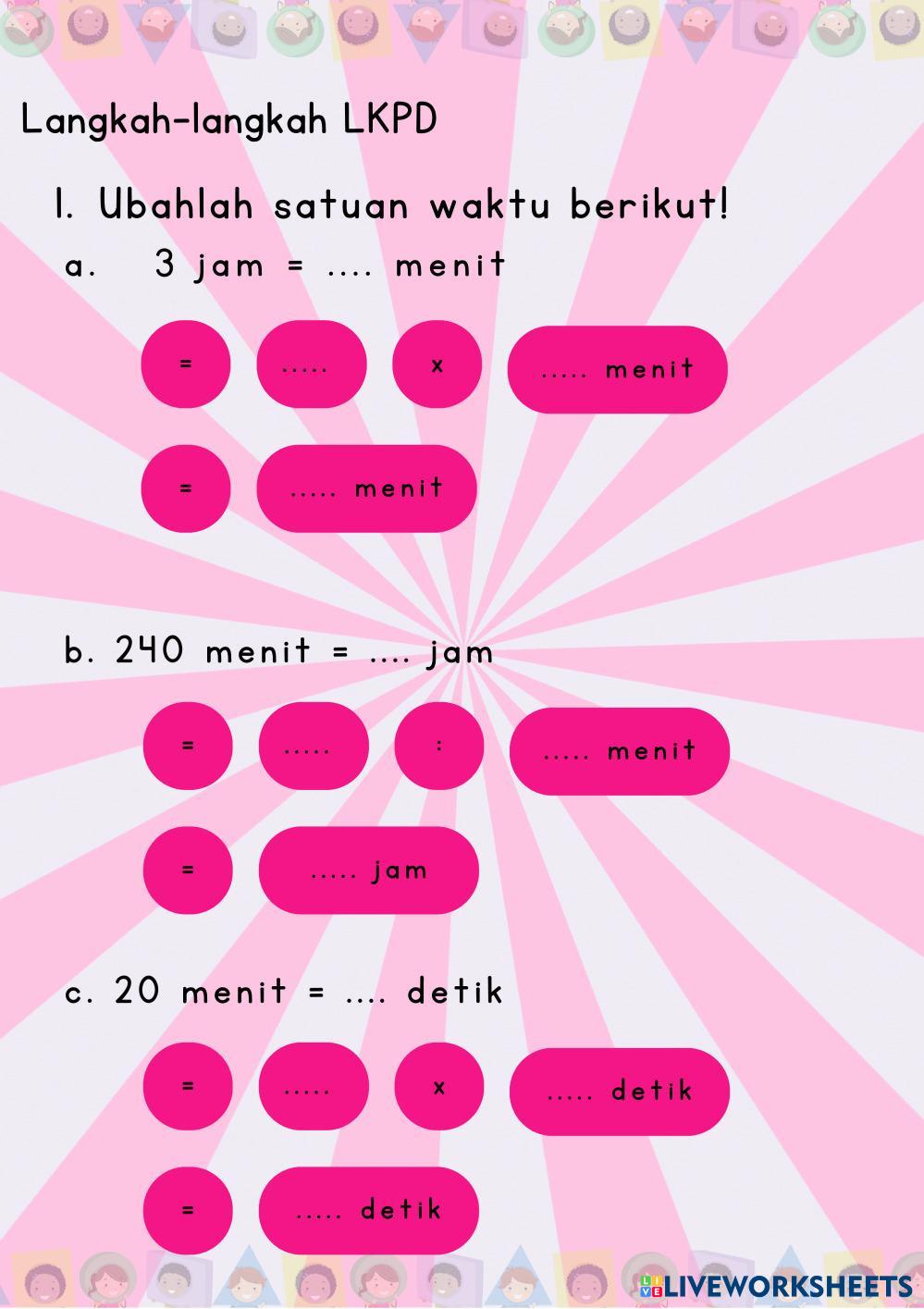 Langkah-langkah LKPD

1. Ubahlah satuan waktu berikut!

a. 3 jam = .... menit

= ..... x ..... menit

= ..... menit

b. 240 menit = .... jam

= ..... : ..... menit

= ..... jam

c. 20 menit = .... detik

= ..... x ..... detik

= ..... detik

LIVEWORKSHEETS